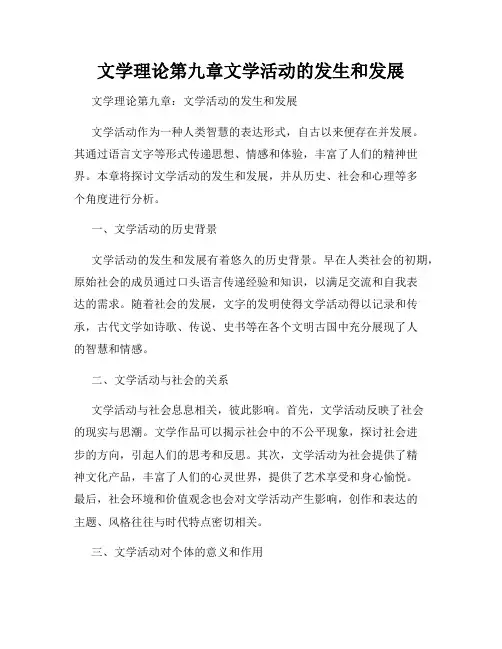 文学理论第九章文学活动的发生和发展

文学理论第九章：文学活动的发生和发展

文学活动作为一种人类智慧的表达形式，自古以来便存在并发展。其通过语言文字等形式传递思想、情感和体验，丰富了人们的精神世界。本章将探讨文学活动的发生和发展，并从历史、社会和心理等多个角度进行分析。

一、文学活动的历史背景

文学活动的发生和发展有着悠久的历史背景。早在人类社会的初期，原始社会的成员通过口头语言传递经验和知识，以满足交流和自我表达的需求。随着社会的发展，文字的发明使得文学活动得以记录和传承，古代文学如诗歌、传说、史书等在各个文明古国中充分展现了人的智慧和情感。

二、文学活动与社会的关系

文学活动与社会息息相关，彼此影响。首先，文学活动反映了社会的现实与思潮。文学作品可以揭示社会中的不公平现象，探讨社会进步的方向，引起人们的思考和反思。其次，文学活动为社会提供了精神文化产品，丰富了人们的心灵世界，提供了艺术享受和身心愉悦。最后，社会环境和价值观念也会对文学活动产生影响，创作和表达的主题、风格往往与时代特点密切相关。

三、文学活动对个体的意义和作用